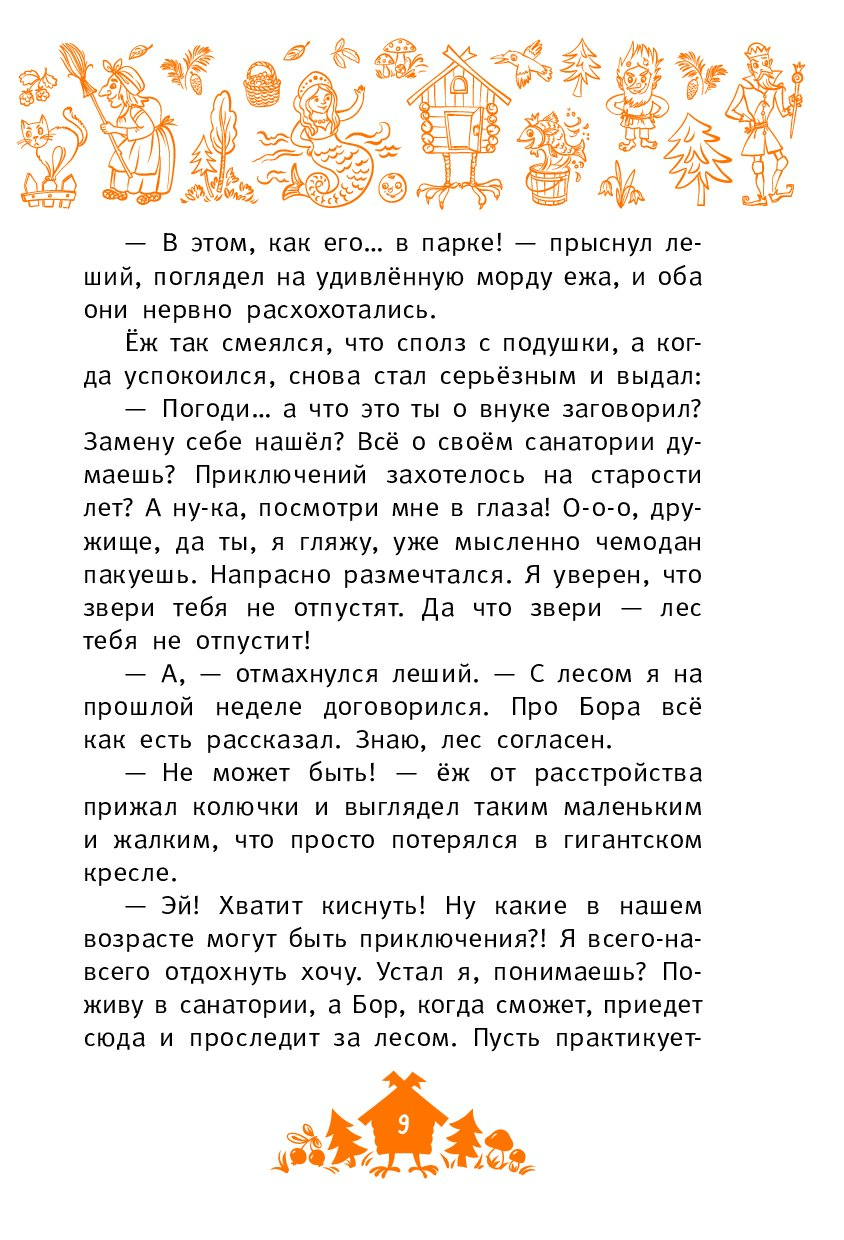 — В этом, как его… в парке! — прыснул леший, поглядел на удивлённую морду ежа, и оба они нервно расхохотались.

Ёж так смеялся, что сполз с подушки, а когда успокоился, снова стал серьёзным и выдал:

— Погоди… а что это ты о внуке заговорил? Замену себе нашёл? Всё о своём санатории думаешь? Приключений захотелось на старости лет? А ну-ка, посмотри мне в глаза! О-о-о, дружище, да ты, я гляжу, уже мысленно чемодан пакуешь. Напрасно размечтался. Я уверен, что звери тебя не отпустят. Да что звери — лес тебя не отпустит!

— А, — отмахнулся леший. — С лесом я на прошлой неделе договорился. Про Бора всё как есть рассказал. Знаю, лес согласен.

— Не может быть! — ёж от расстройства прижал колючки и выглядел таким маленьким и жалким, что просто потерялся в гигантском кресле.

— Эй! Хватит киснуть! Ну какие в нашем возрасте могут быть приключения?! Я всего-навсего отдохнуть хочу. Устал я, понимаешь? Поживу в санатории, а Бор, когда сможет, приедет сюда и проследит за лесом. Пусть практикует-

9